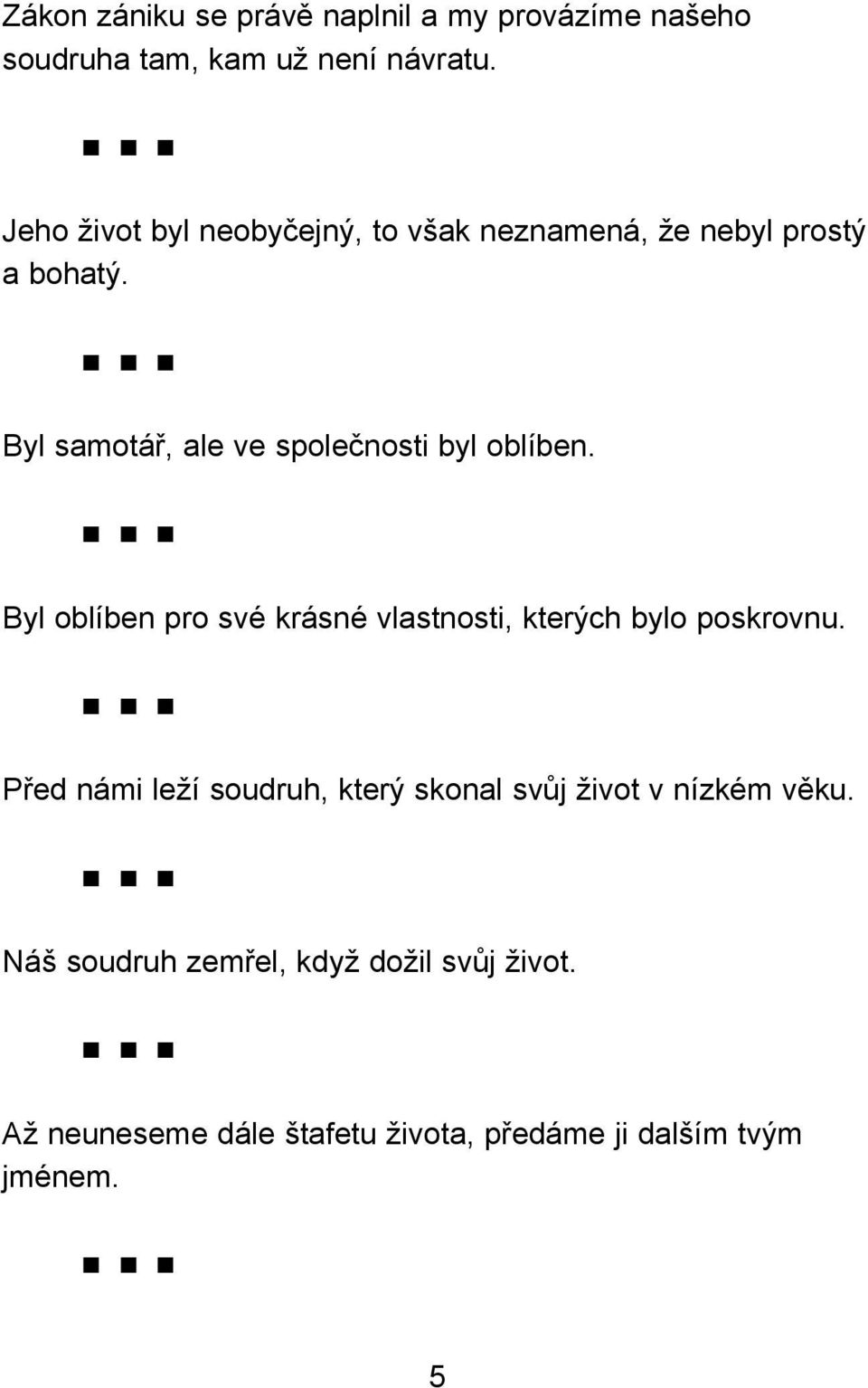 Zákon zániku se právě naplnil a my provázíme našeho soudruha tam, kam už není návratu.

■ ■ ■

Jeho život byl neobyčejný, to však neznamená, že nebyl prostý a bohatý.

■ ■ ■

Byl samotář, ale ve společnosti byl oblíben.

■ ■ ■

Byl oblíben pro své krásné vlastnosti, kterých bylo poskrovnu.

■ ■ ■

Před námi leží soudruh, který skonal svůj život v nízkém věku.

■ ■ ■

Náš soudruh zemřel, když dožil svůj život.

■ ■ ■

Až neuneseme dále štafetu života, předáme ji dalším tvým jménem.

■ ■ ■

5